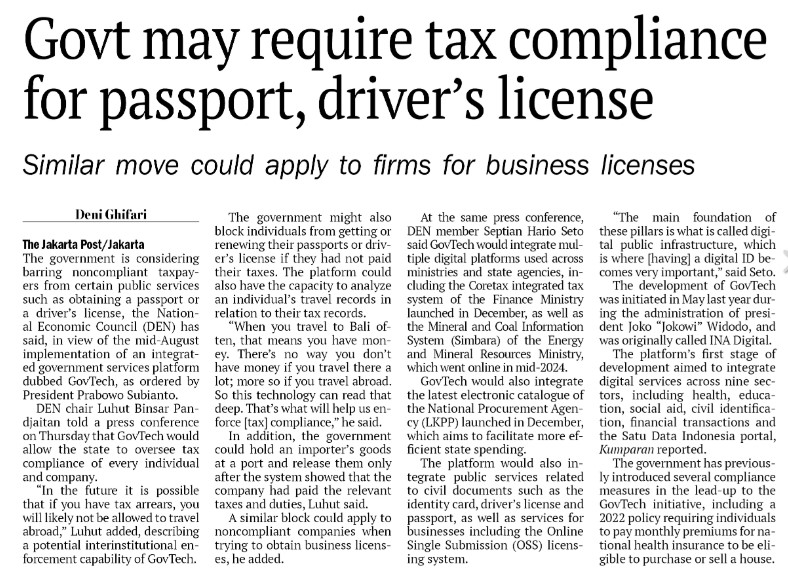 Govt may require tax compliance for passport, driver's license

Similar move could apply to firms for business licenses

Deni Ghifari

The Jakarta Post/Jakarta
The government is considering barring noncompliant taxpayers from certain public services such as obtaining a passport or a driver's license, the National Economic Council (DEN) has said, in view of the mid-August implementation of an integrated government services platform dubbed GovTech, as ordered by President Prabowo Subianto.

DEN chair Luhut Binsar Pandjaitan told a press conference on Thursday that GovTech would allow the state to oversee tax compliance of every individual and company.

"In the future it is possible that if you have tax arrears, you will likely not be allowed to travel abroad," Luhut added, describing a potential interinstitutional enforcement capability of GovTech.

The government might also block individuals from getting or renewing their passports or driver's license if they had not paid their taxes. The platform could also have the capacity to analyze an individual's travel records in relation to their tax records.

"When you travel to Bali often, that means you have money. There's no way you don't have money if you travel there a lot; more so if you travel abroad. So this technology can read that deep. That's what will help us enforce [tax] compliance," he said.

In addition, the government could hold an importer's goods at a port and release them only after the system showed that the company had paid the relevant taxes and duties, Luhut said.

A similar block could apply to noncompliant companies when trying to obtain business licenses, he added.

At the same press conference, DEN member Septian Hario Seto said GovTech would integrate multiple digital platforms used across ministries and state agencies, including the Coretax integrated tax system of the Finance Ministry launched in December, as well as the Mineral and Coal Information System (Simbara) of the Energy and Mineral Resources Ministry, which went online in mid-2024.

GovTech would also integrate the latest electronic catalogue of the National Procurement Agency (LKPP) launched in December, which aims to facilitate more efficient state spending.

The platform would also integrate public services related to civil documents such as the identity card, driver's license and passport, as well as services for businesses including the Online Single Submission (OSS) licensing system.

"The main foundation of these pillars is what is called digital public infrastructure, which is where [having] a digital ID becomes very important," said Seto.

The development of GovTech was initiated in May last year during the administration of president Joko "Jokowi" Widodo, and was originally called INA Digital.

The platform's first stage of development aimed to integrate digital services across nine sectors, including health, education, social aid, civil identification, financial transactions and the Satu Data Indonesia portal, Kumparan reported.

The government has previously introduced several compliance measures in the lead-up to the GovTech initiative, including a 2022 policy requiring individuals to pay monthly premiums for national health insurance to be eligible to purchase or sell a house.